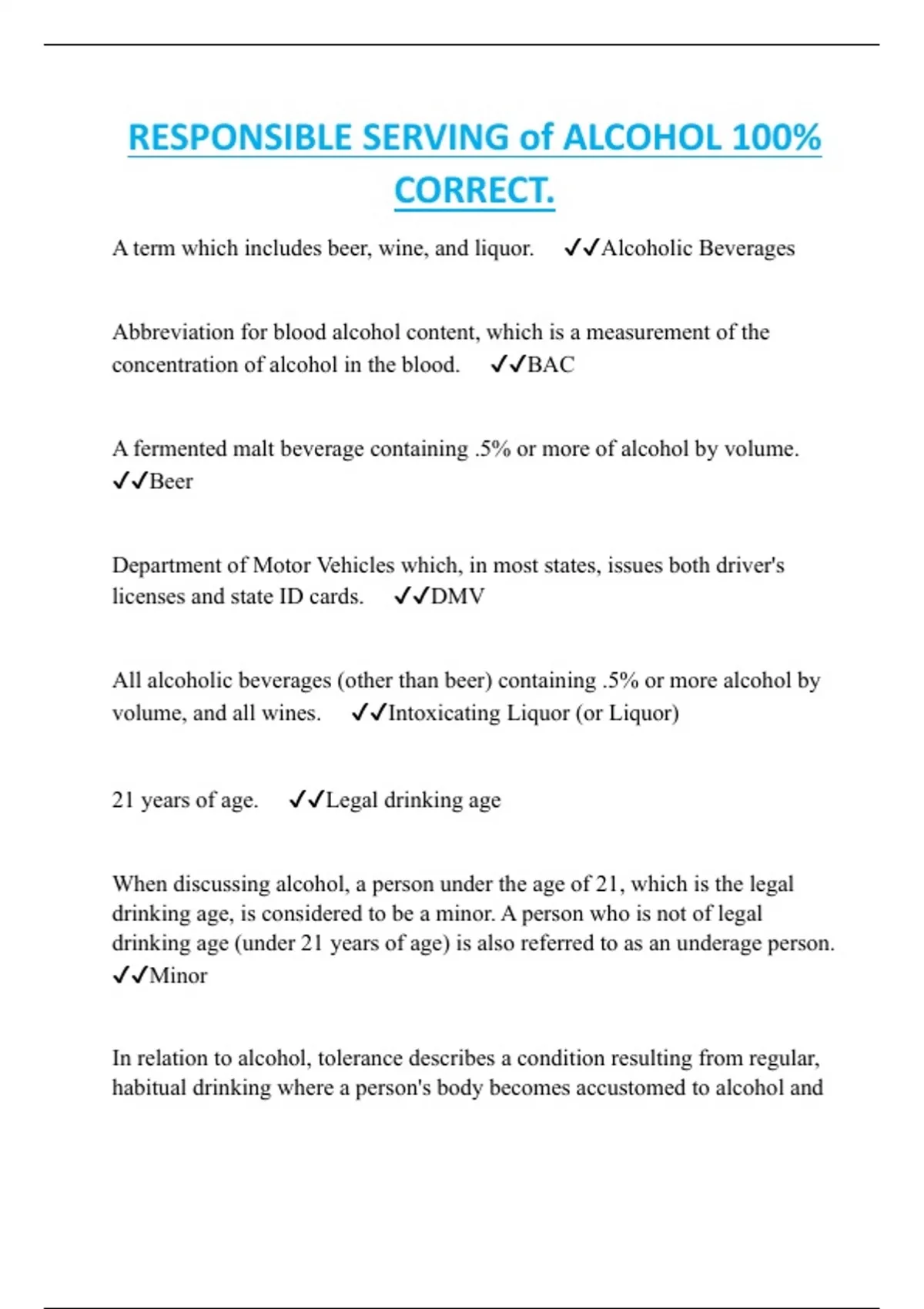 RESPONSIBLE SERVING of ALCOHOL 100% CORRECT.

A term which includes beer, wine, and liquor. ✓✓Alcoholic Beverages

Abbreviation for blood alcohol content, which is a measurement of the concentration of alcohol in the blood. ✓✓BAC

A fermented malt beverage containing .5% or more of alcohol by volume. ✓✓Beer

Department of Motor Vehicles which, in most states, issues both driver's licenses and state ID cards. ✓✓DMV

All alcoholic beverages (other than beer) containing .5% or more alcohol by volume, and all wines. ✓✓Intoxicating Liquor (or Liquor)

21 years of age. ✓✓Legal drinking age

When discussing alcohol, a person under the age of 21, which is the legal drinking age, is considered to be a minor. A person who is not of legal drinking age (under 21 years of age) is also referred to as an underage person. ✓✓Minor

In relation to alcohol, tolerance describes a condition resulting from regular, habitual drinking where a person's body becomes accustomed to alcohol and